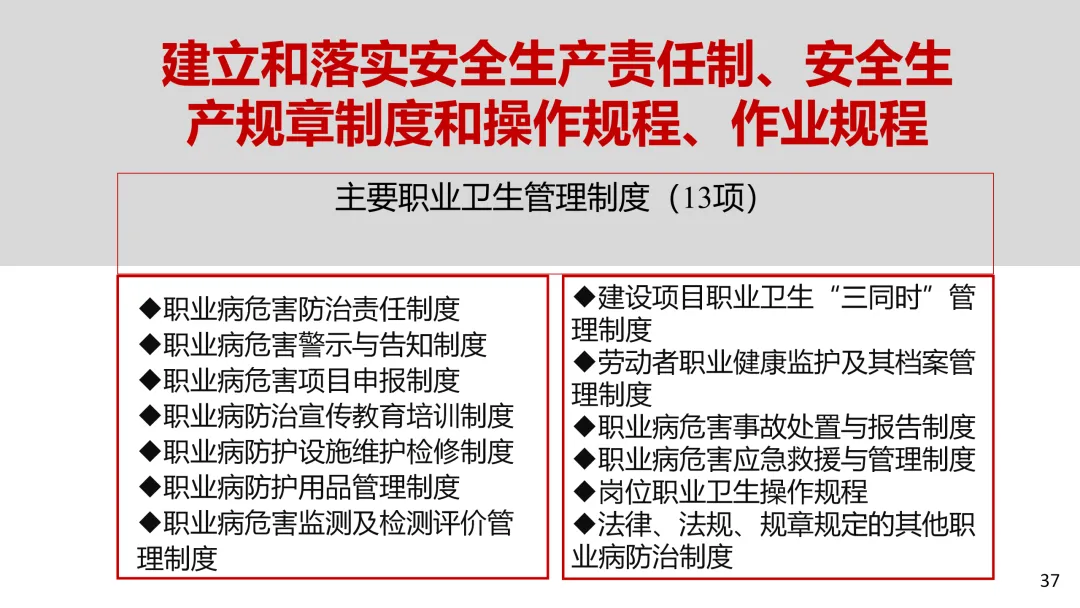 建立和落实安全生产责任制、安全生产规章制度和操作规程、作业规程

主要职业卫生管理制度（13项）

◆职业病危害防治责任制度
◆职业病危害警示与告知制度
◆职业病危害项目申报制度
◆职业病防治宣传教育培训制度
◆职业病防护设施维护检修制度
◆职业病防护用品管理制度
◆职业病危害监测及检测评价管理制度

◆建设项目职业卫生“三同时”管理制度
◆劳动者职业健康监护及其档案管理制度
◆职业病危害事故处置与报告制度
◆职业病危害应急救援与管理制度
◆岗位职业卫生操作规程
◆法律、法规、规章规定的其他职业病防治制度

37